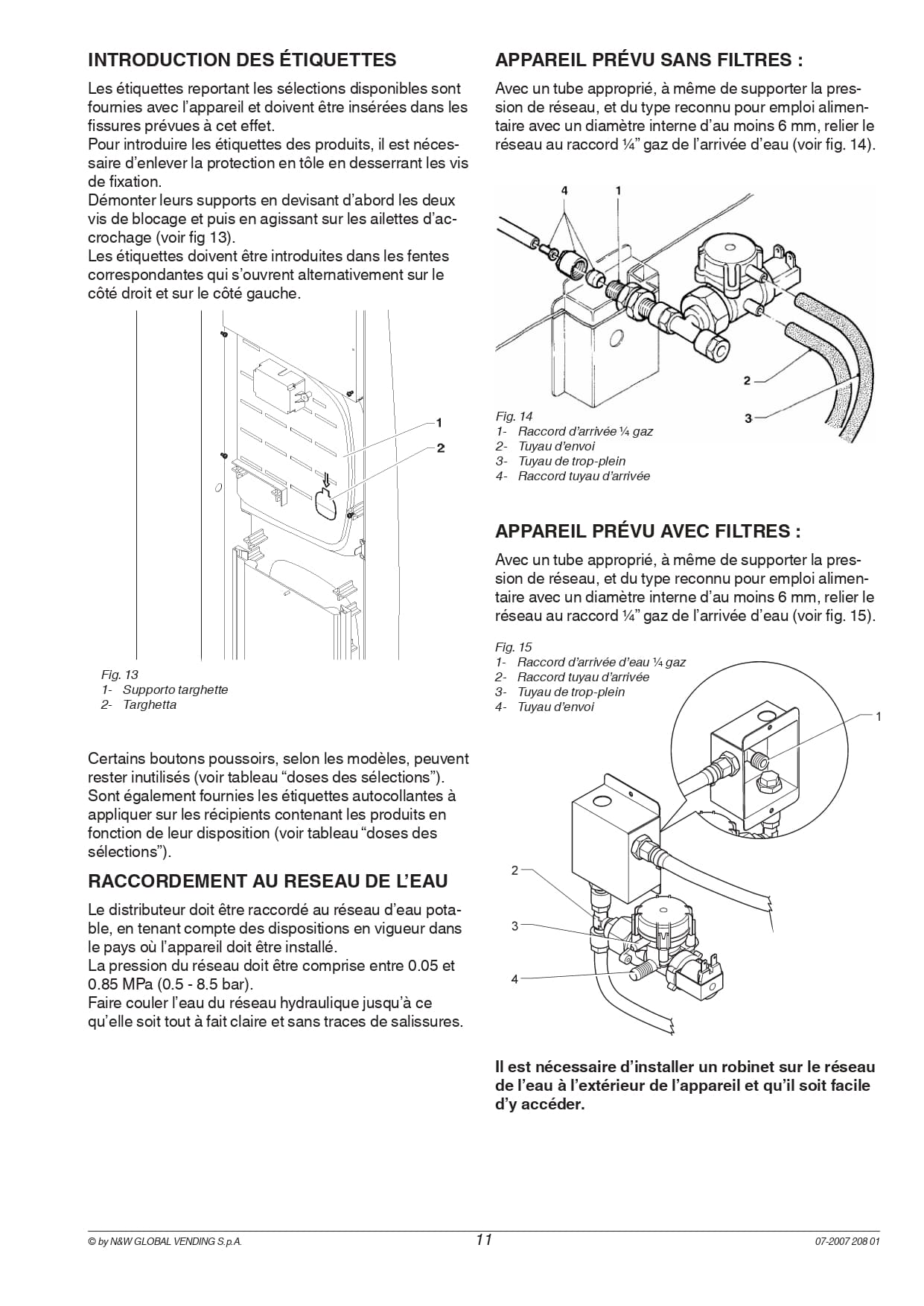 INTRODUCTION DES ÉTIQUETTES

Les étiquettes reportant les sélections disponibles sont fournies avec l'appareil et doivent être insérées dans les fissures prévues à cet effet.
Pour introduire les étiquettes des produits, il est nécessaire d'enlever la protection en tôle en desserrant les vis de fixation.
Démonter leurs supports en devisant d'abord les deux vis de blocage et puis en agissant sur les ailettes d'accrochage (voir fig 13).
Les étiquettes doivent être introduites dans les fentes correspondantes qui s'ouvrent alternativement sur le côté droit et sur le côté gauche.

1
2

Fig. 13
1- Supporto targhette
2- Targhetta

Certains boutons poussoirs, selon les modèles, peuvent rester inutilisés (voir tableau "doses des sélections").
Sont également fournies les étiquettes autocollantes à appliquer sur les récipients contenant les produits en fonction de leur disposition (voir tableau "doses des sélections").

RACCORDEMENT AU RESEAU DE L'EAU

Le distributeur doit être raccordé au réseau d'eau potable, en tenant compte des dispositions en vigueur dans le pays où l'appareil doit être installé.
La pression du réseau doit être comprise entre 0.05 et 0.85 MPa (0.5 - 8.5 bar).
Faire couler l'eau du réseau hydraulique jusqu'à ce qu'elle soit tout à fait claire et sans traces de salissures.

APPAREIL PRÉVU SANS FILTRES :

Avec un tube approprié, à même de supporter la pression de réseau, et du type reconnu pour emploi alimentaire avec un diamètre interne d'au moins 6 mm, relier le réseau au raccord ¼" gaz de l'arrivée d'eau (voir fig. 14).

4
1
2
3

Fig. 14
1- Raccord d'arrivée ¼ gaz
2- Tuyau d'envoi
3- Tuyau de trop-plein
4- Raccord tuyau d'arrivée

APPAREIL PRÉVU AVEC FILTRES :

Avec un tube approprié, à même de supporter la pression de réseau, et du type reconnu pour emploi alimentaire avec un diamètre interne d'au moins 6 mm, relier le réseau au raccord ¼" gaz de l'arrivée d'eau (voir fig. 15).

Fig. 15
1- Raccord d'arrivée d'eau ¼ gaz
2- Raccord tuyau d'arrivée
3- Tuyau de trop-plein
4- Tuyau d'envoi

1
2
3
4

Il est nécessaire d'installer un robinet sur le réseau de l'eau à l'extérieur de l'appareil et qu'il soit facile d'y accéder.

© by N&W GLOBAL VENDING S.p.A.
11
07-2007 208 01